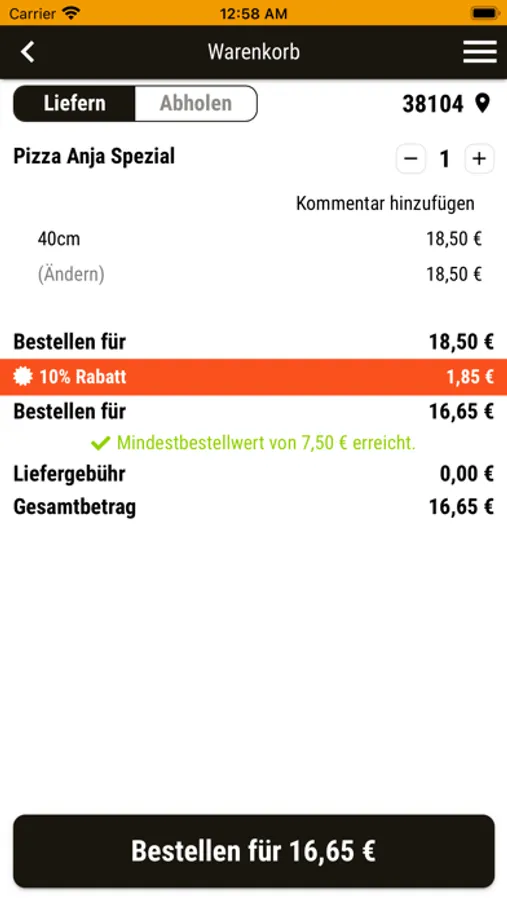 Carrier 12:58 AM

Warenkorb

Liefern Abholen 38104

Pizza Anja Spezial − 1 +

Kommentar hinzufügen

40cm 18,50 €

(Ändern) 18,50 €

Bestellen für 18,50 €

10% Rabatt 1,85 €

Bestellen für 16,65 €

Mindestbestellwert von 7,50 € erreicht.

Liefergebühr 0,00 €

Gesamtbetrag 16,65 €

Bestellen für 16,65 €